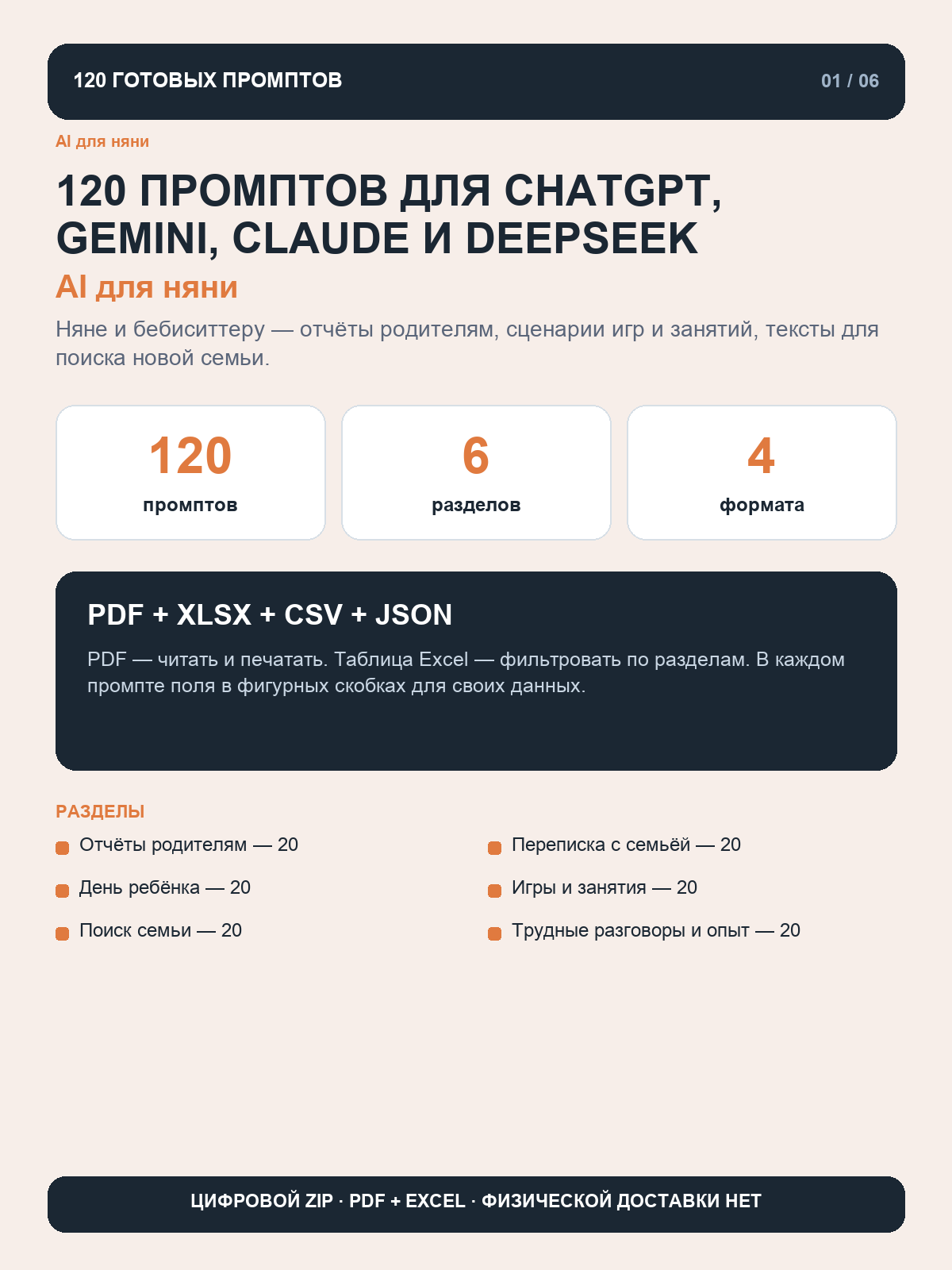 120 ГОТОВЫХ ПРОМПТОВ

01 / 06

AI для няни

120 ПРОМПТОВ ДЛЯ CHATGPT, GEMINI, CLAUDE И DEEPSEEK

AI для няни

Няне и бебиситтеру — отчёты родителям, сценарии игр и занятий, тексты для поиска новой семьи.

120
промптов

6
разделов

4
формата

PDF + XLSX + CSV + JSON

PDF — читать и печатать. Таблица Excel — фильтровать по разделам. В каждом промпте поля в фигурных скобках для своих данных.

РАЗДЕЛЫ

Отчёты родителям — 20

День ребёнка — 20

Поиск семьи — 20

Переписка с семьёй — 20

Игры и занятия — 20

Трудные разговоры и опыт — 20

ЦИФРОВОЙ ZIP · PDF + EXCEL · ФИЗИЧЕСКОЙ ДОСТАВКИ НЕТ